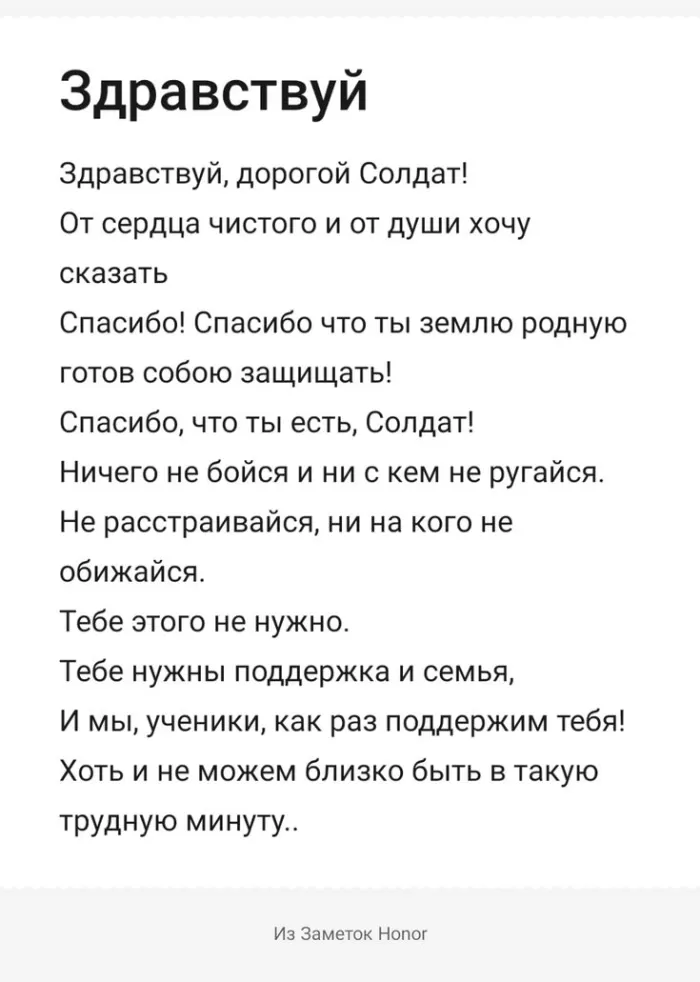 Здравствуй

Здравствуй, дорогой Солдат!
От сердца чистого и от души хочу сказать
Спасибо! Спасибо что ты землю родную готов собою защищать!
Спасибо, что ты есть, Солдат!
Ничего не бойся и ни с кем не ругайся.
Не расстраивайся, ни на кого не обижайся.
Тебе этого не нужно.
Тебе нужны поддержка и семья,
И мы, ученики, как раз поддержим тебя!
Хоть и не можем близко быть в такую трудную минуту..

Из Заметок Honor